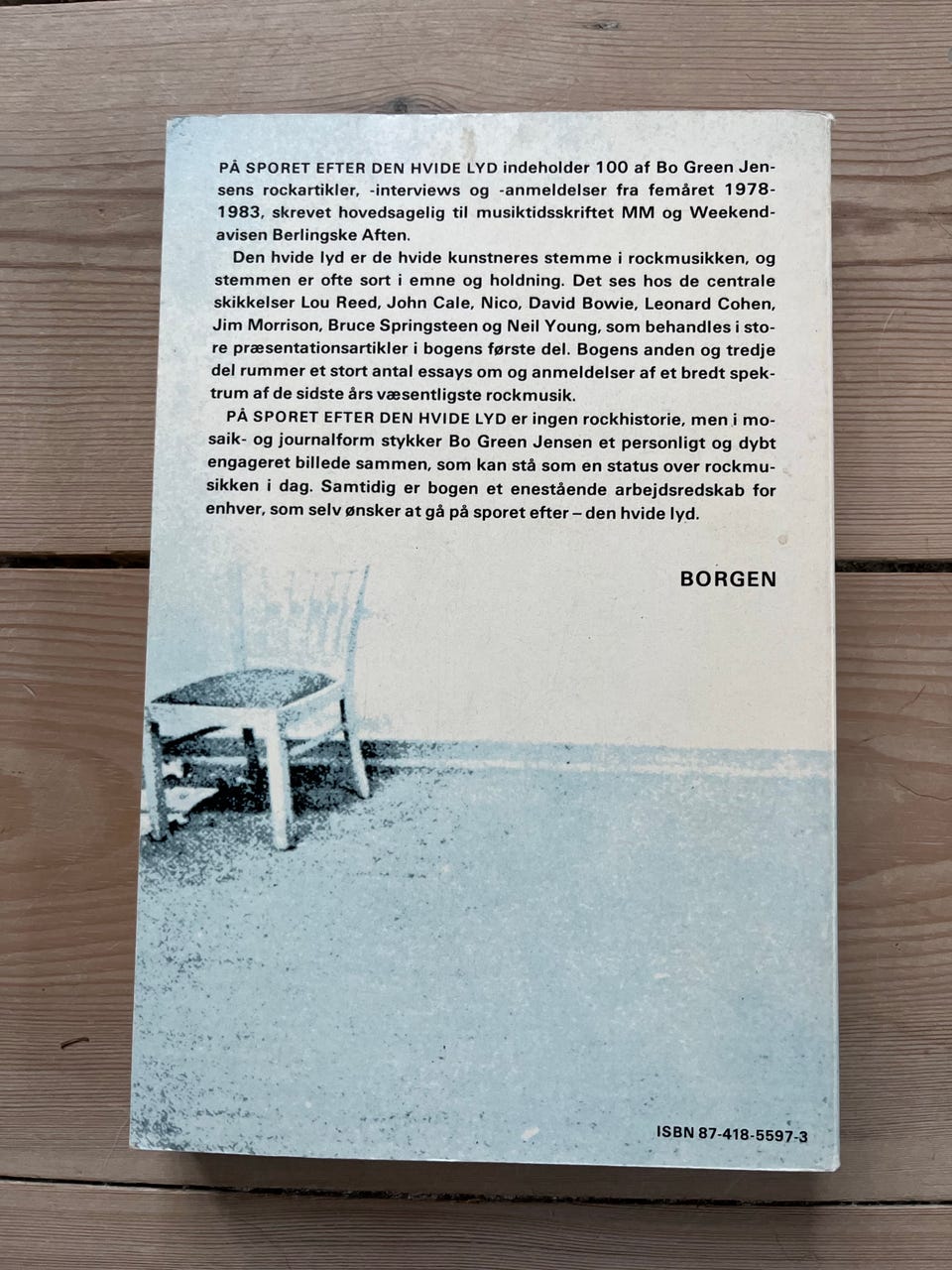 PÅ SPORET EFTER DEN HVIDE LYD indeholder 100 af Bo Green Jensens rockartikler, -interviews og -anmeldelser fra femåret 1978-1983, skrevet hovedsagelig til musiktidsskriftet MM og Weekendavisen Berlingske Aften.

Den hvide lyd er de hvide kunstneres stemme i rockmusikken, og stemmen er ofte sort i emne og holdning. Det ses hos de centrale skikkelser Lou Reed, John Cale, Nico, David Bowie, Leonard Cohen, Jim Morrison, Bruce Springsteen og Neil Young, som behandles i store præsentationsartikler i bogens første del. Bogens anden og tredje del rummer et stort antal essays om og anmeldelser af et bredt spektrum af de sidste års væsentligste rockmusik.

PÅ SPORET EFTER DEN HVIDE LYD er ingen rockhistorie, men i mosaik- og journalform stykker Bo Green Jensen et personligt og dybt engageret billede sammen, som kan stå som en status over rockmusikken i dag. Samtidig er bogen et enestående arbejdsredskab for enhver, som selv ønsker at gå på sporet efter – den hvide lyd.

BORGEN

ISBN 87-418-5597-3